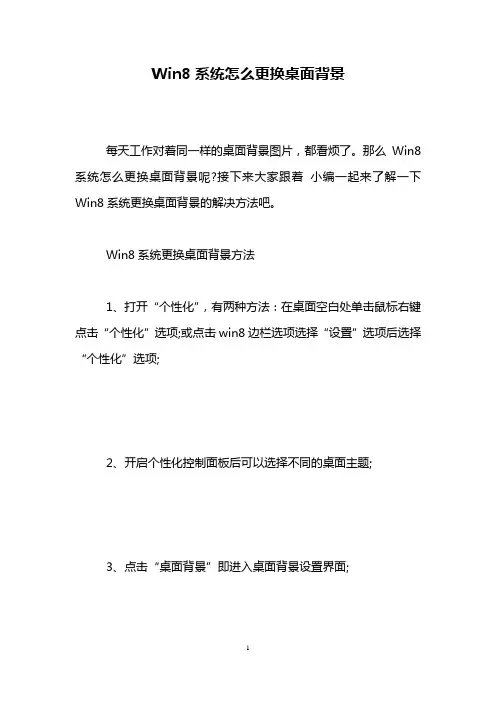 Win8 系统怎么更换桌面背景

每天工作对着同一样的桌面背景图片，都看烦了。那么 Win8 系统怎么更换桌面背景呢?接下来大家跟着 小编一起来了解一下 Win8 系统更换桌面背景的解决方法吧。

Win8 系统更换桌面背景方法

1、打开“个性化”，有两种方法：在桌面空白处单击鼠标右键点击“个性化”选项;或点击 win8 边栏选项选择“设置”选项后选择“个性化”选项;

2、开启个性化控制面板后可以选择不同的桌面主题;

3、点击“桌面背景”即进入桌面背景设置界面;

1